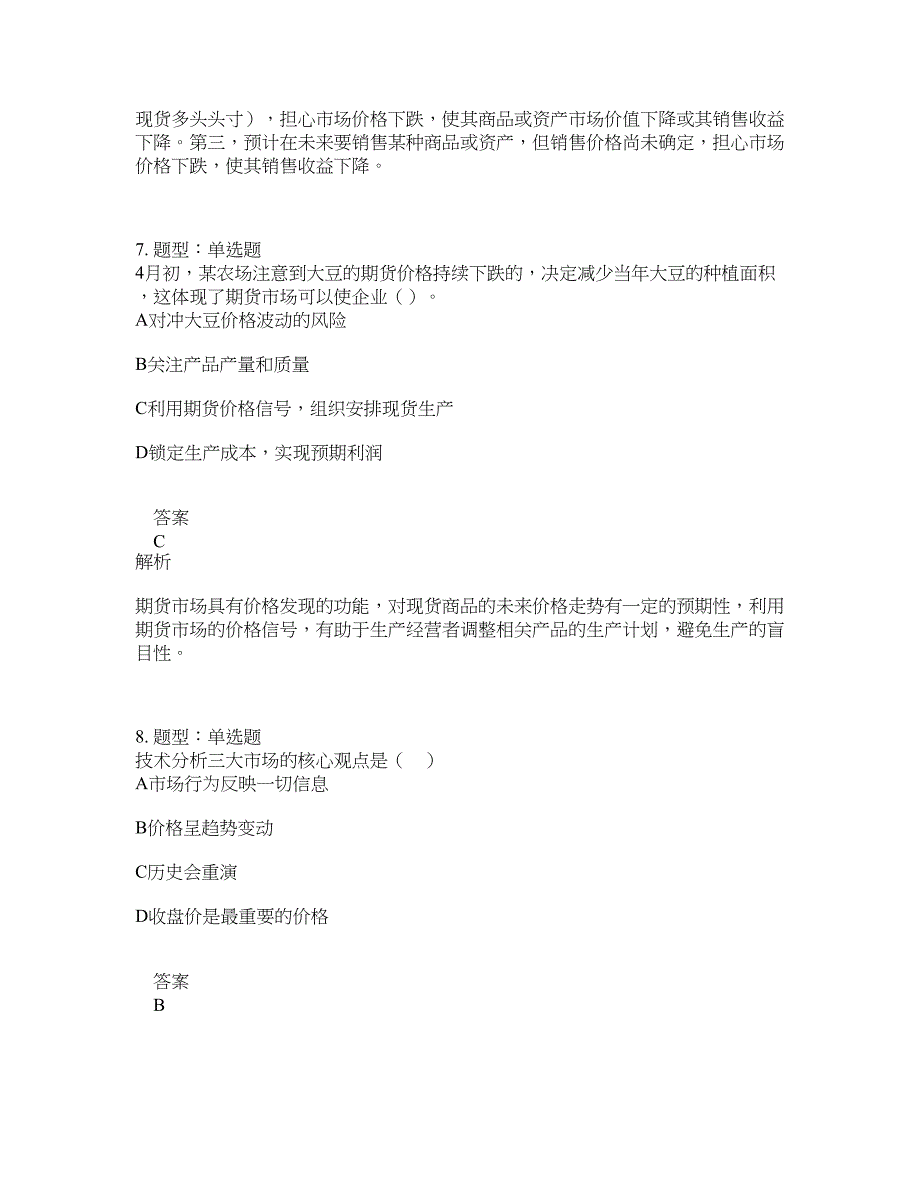 现货多头头寸），担心市场价格下跌，使其商品或资产市场价值下降或其销售收益下降。第三，预计在未来要销售某种商品或资产，但销售价格尚未确定，担心市场价格下跌，使其销售收益下降。

7. 题型：单选题
4月初，某农场注意到大豆的期货价格持续下跌的，决定减少当年大豆的种植面积，这体现了期货市场可以使企业（ ）。
A对冲大豆价格波动的风险

B关注产品产量和质量

C利用期货价格信号，组织安排现货生产

D锁定生产成本，实现预期利润

答案
C
解析

期货市场具有价格发现的功能，对现货商品的未来价格走势有一定的预期性，利用期货市场的价格信号，有助于生产经营者调整相关产品的生产计划，避免生产的盲目性。

8. 题型：单选题
技术分析三大市场的核心观点是（ ）
A市场行为反映一切信息

B价格呈趋势变动

C历史会重演

D收盘价是最重要的价格

答案
B